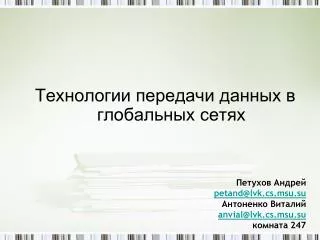 Технологии передачи данных в глобальных сетях

Петухов Андрей
petand@lvk.cs.msu.su
Антоненко Виталий
anvial@lvk.cs.msu.su
комната 247